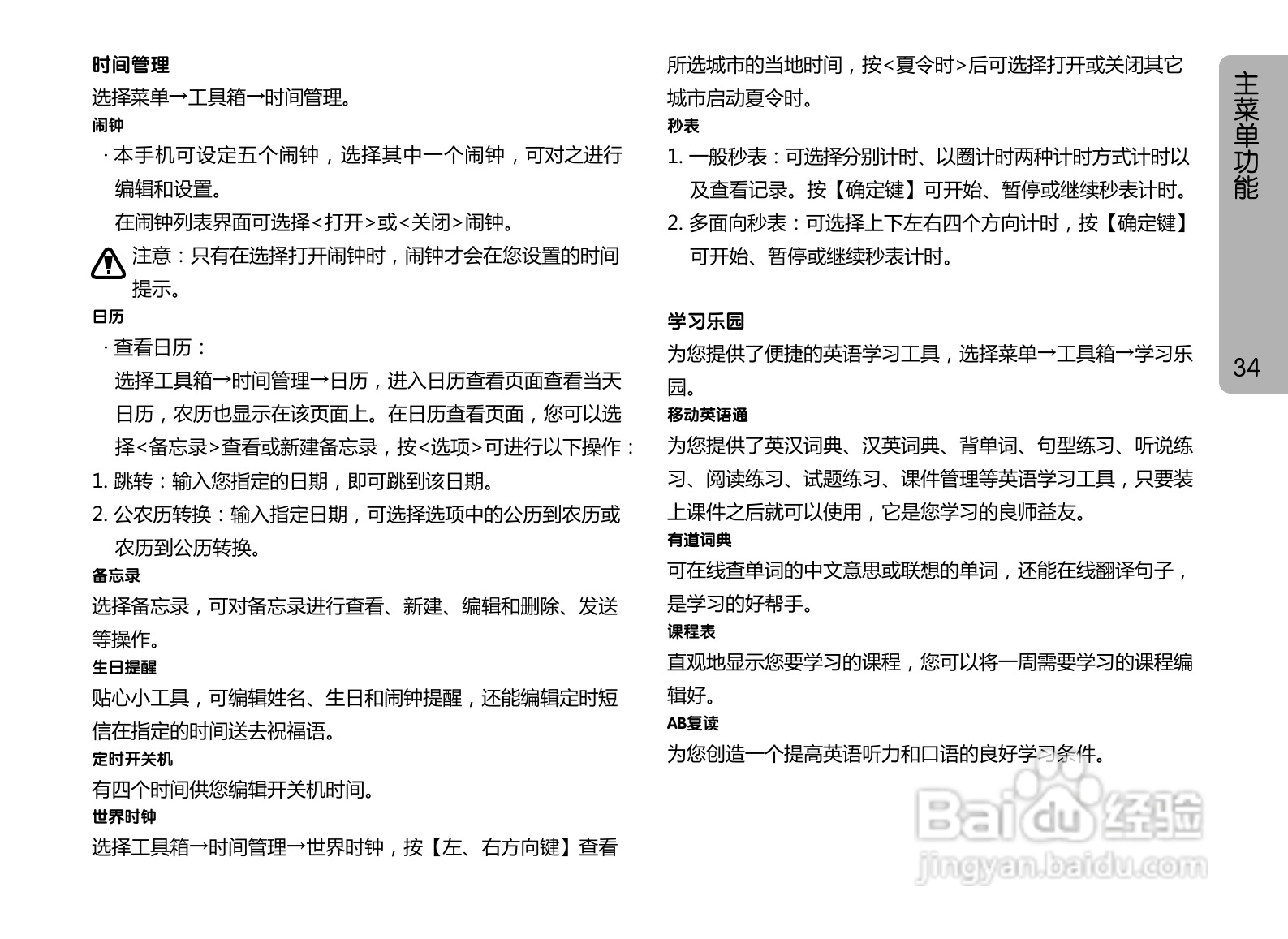 时间管理

选择菜单→工具箱→时间管理。

闹钟

· 本手机可设定五个闹钟，选择其中一个闹钟，可对之进行编辑和设置。

在闹钟列表界面可选择<打开>或<关闭>闹钟。

注意：只有在选择打开闹钟时，闹钟才会在您设置的时间提示。

日历

· 查看日历：

选择工具箱→时间管理→日历，进入日历查看页面查看当天日历，农历也显示在该页面上。在日历查看页面，您可以选择<备忘录>查看或新建备忘录，按<选项>可进行以下操作：

1. 跳转：输入您指定的日期，即可跳到该日期。

2. 公农历转换：输入指定日期，可选择选项中的公历到农历或农历到公历转换。

备忘录

选择备忘录，可对备忘录进行查看、新建、编辑和删除、发送等操作。

生日提醒

贴心小工具，可编辑姓名、生日和闹钟提醒，还能编辑定时短信在指定的时间送去祝福语。

定时开关机

有四个时间供您编辑开关机时间。

世界时钟

选择工具箱→时间管理→世界时钟，按【左、右方向键】查看所选城市的当地时间，按<夏令时>后可选择打开或关闭其它城市启动夏令时。

秒表

1. 一般秒表：可选择分别计时、以圈计时两种计时方式计时以及查看记录。按【确定键】可开始、暂停或继续秒表计时。

2. 多面向秒表：可选择上下左右四个方向计时，按【确定键】可开始、暂停或继续秒表计时。

学习乐园

为您提供了便捷的英语学习工具，选择菜单→工具箱→学习乐园。

移动英语通

为您提供了英汉词典、汉英词典、背单词、句型练习、听说练习、阅读练习、试题练习、课件管理等英语学习工具，只要装上课件之后就可以使用，它是您学习的良师益友。

有道词典

可在线查单词的中文意思或联想的单词，还能在线翻译句子，是学习的好帮手。

课程表

直观地显示您要学习的课程，您可以将一周需要学习的课程编辑好。

AB复读

为您创造一个提高英语听力和口语的良好学习条件。

主菜单功能

34

Baidu经验
jingyan.baidu.com